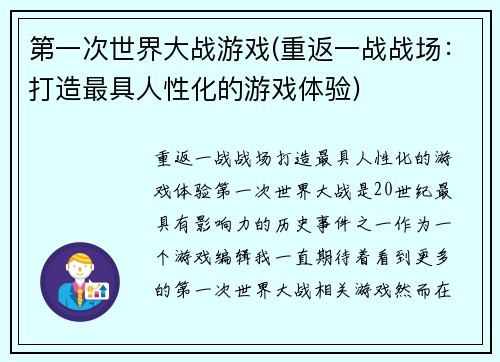 第一次世界大战游戏(重返一战战场：打造最具人性化的游戏体验)

重返一战战场打造最具人性化的游戏体验第一次世界大战是20世纪最具有影响力的历史事件之一作为一个游戏编辑我一直期待着看到更多的第一次世界大战相关游戏然而在